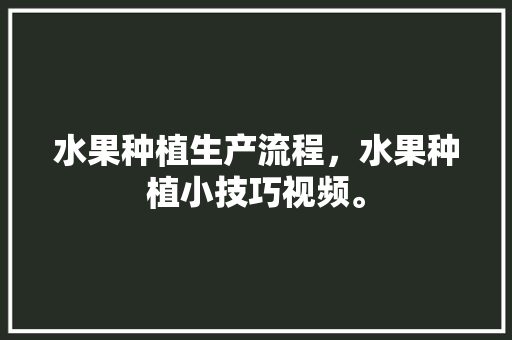 水果种植生产流程，水果种植小技巧视频。